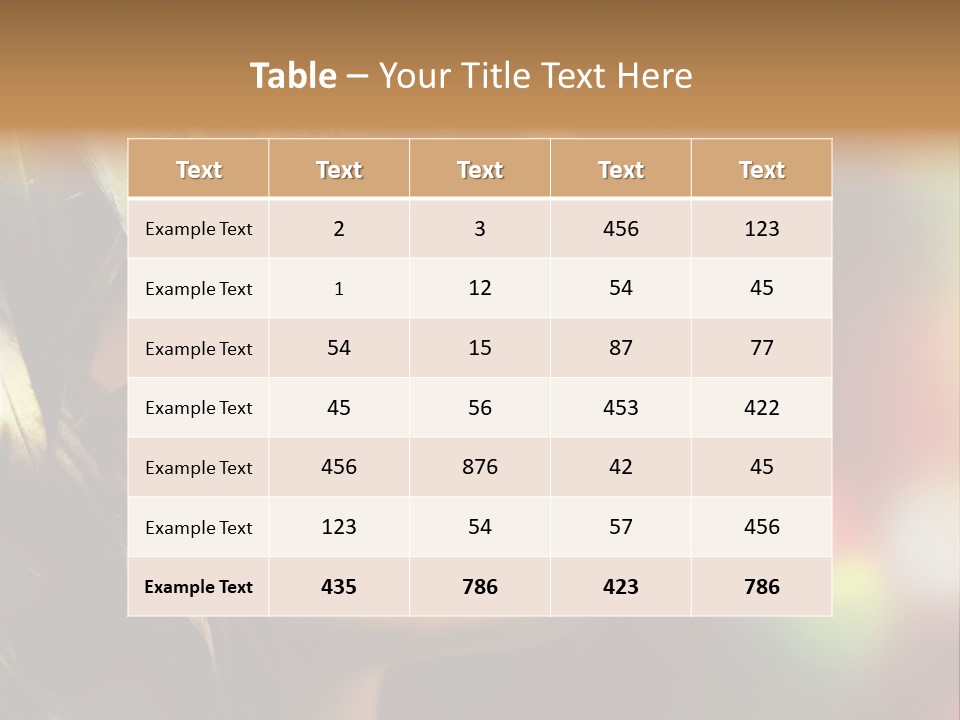 Table – Your Title Text Here

| Text | Text | Text | Text | Text |
|---|---|---|---|---|
| Example Text | 2 | 3 | 456 | 123 |
| Example Text | 1 | 12 | 54 | 45 |
| Example Text | 54 | 15 | 87 | 77 |
| Example Text | 45 | 56 | 453 | 422 |
| Example Text | 456 | 876 | 42 | 45 |
| Example Text | 123 | 54 | 57 | 456 |
| Example Text | 435 | 786 | 423 | 786 |